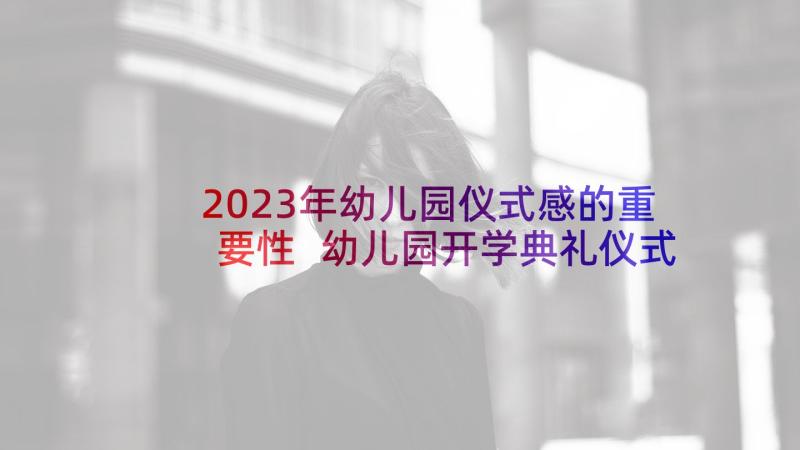 2023年幼儿园仪式感的重要性 幼儿园开学典礼仪式